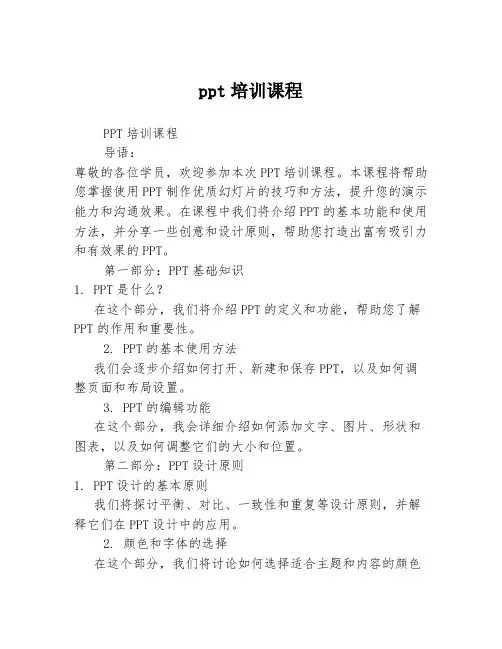 ppt 培训课程

PPT 培训课程

导语：

尊敬的各位学员，欢迎参加本次 PPT 培训课程。本课程将帮助您掌握使用 PPT 制作优质幻灯片的技巧和方法，提升您的演示能力和沟通效果。在课程中我们将介绍 PPT 的基本功能和使用方法，并分享一些创意和设计原则，帮助您打造出富有吸引力和有效果的 PPT。

第一部分：PPT 基础知识

1. PPT 是什么？

在这个部分，我们将介绍 PPT 的定义和功能，帮助您了解 PPT 的作用和重要性。

2. PPT 的基本使用方法

我们会逐步介绍如何打开、新建和保存 PPT，以及如何调整页面和布局设置。

3. PPT 的编辑功能

在这个部分，我会详细介绍如何添加文字、图片、形状和图表，以及如何调整它们的大小和位置。

第二部分：PPT 设计原则

1. PPT 设计的基本原则

我们将探讨平衡、对比、一致性和重复等设计原则，并解释它们在 PPT 设计中的应用。

2. 颜色和字体的选择

在这个部分，我们将讨论如何选择适合主题和内容的颜色